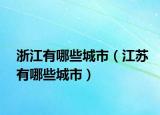 浙江有哪些城市（江苏有哪些城市）